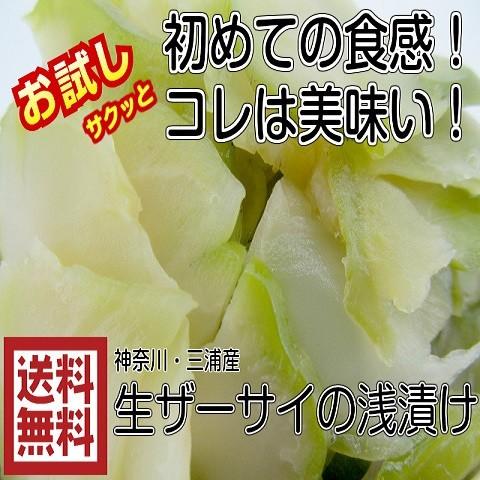 お試し
サクッと

初めての食感！
コレは美味い！

送料無料

神奈川・三浦産
生ザーサイの浅漬け